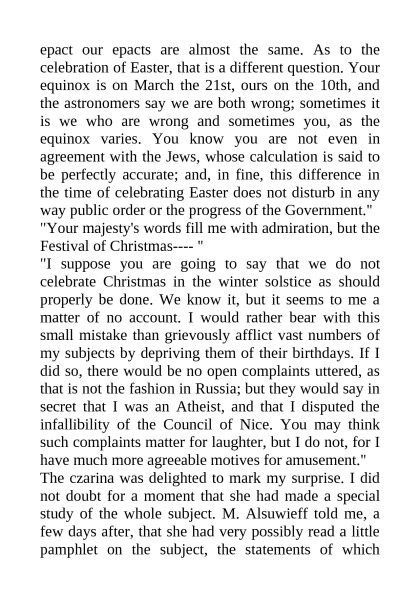 epact our epacts are almost the same. As to the celebration of Easter, that is a different question. Your equinox is on March the 21st, ours on the 10th, and the astronomers say we are both wrong; sometimes it is we who are wrong and sometimes you, as the equinox varies. You know you are not even in agreement with the Jews, whose calculation is said to be perfectly accurate; and, in fine, this difference in the time of celebrating Easter does not disturb in any way public order or the progress of the Government."
"Your majesty's words fill me with admiration, but the Festival of Christmas---- "
"I suppose you are going to say that we do not celebrate Christmas in the winter solstice as should properly be done. We know it, but it seems to me a matter of no account. I would rather bear with this small mistake than grievously afflict vast numbers of my subjects by depriving them of their birthdays. If I did so, there would be no open complaints uttered, as that is not the fashion in Russia; but they would say in secret that I was an Atheist, and that I disputed the infallibility of the Council of Nice. You may think such complaints matter for laughter, but I do not, for I have much more agreeable motives for amusement."
The czarina was delighted to mark my surprise. I did not doubt for a moment that she had made a special study of the whole subject. M. Alsuwieff told me, a few days after, that she had very possibly read a little pamphlet on the subject, the statements of which